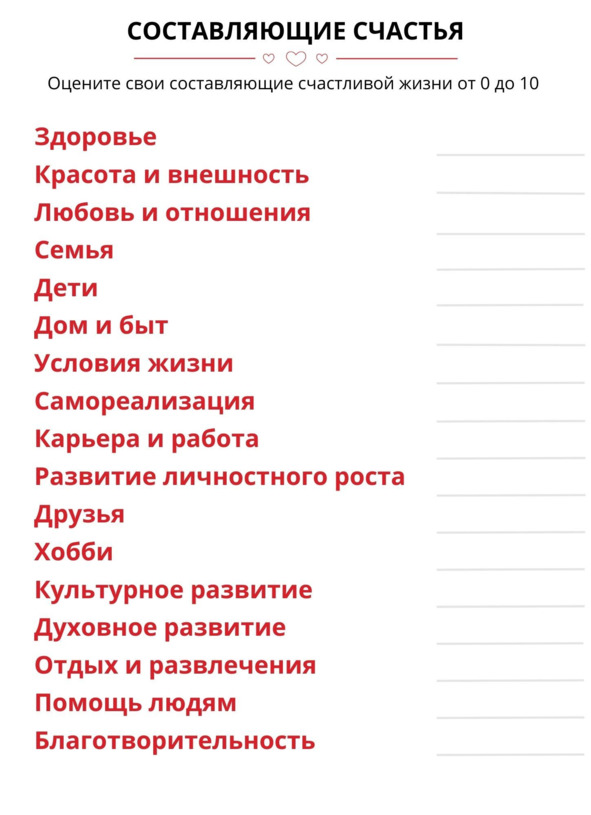 СОСТАВЛЯЮЩИЕ СЧАСТЬЯ

Оцените свои составляющие счастливой жизни от 0 до 10

Здоровье ____
Красота и внешность ____
Любовь и отношения ____
Семья ____
Дети ____
Дом и быт ____
Условия жизни ____
Самореализация ____
Карьера и работа ____
Развитие личностного роста ____
Друзья ____
Хобби ____
Культурное развитие ____
Духовное развитие ____
Отдых и развлечения ____
Помощь людям ____
Благотворительность ____